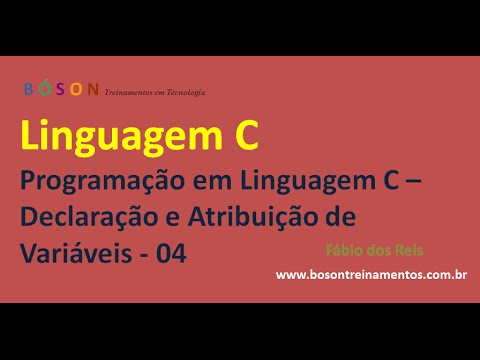 BÓSON Treinamentos em Tecnologia

Linguagem C

Programação em Linguagem C – Declaração e Atribuição de Variáveis - 04

Fábio dos Reis

www.bosontreinamentos.com.br